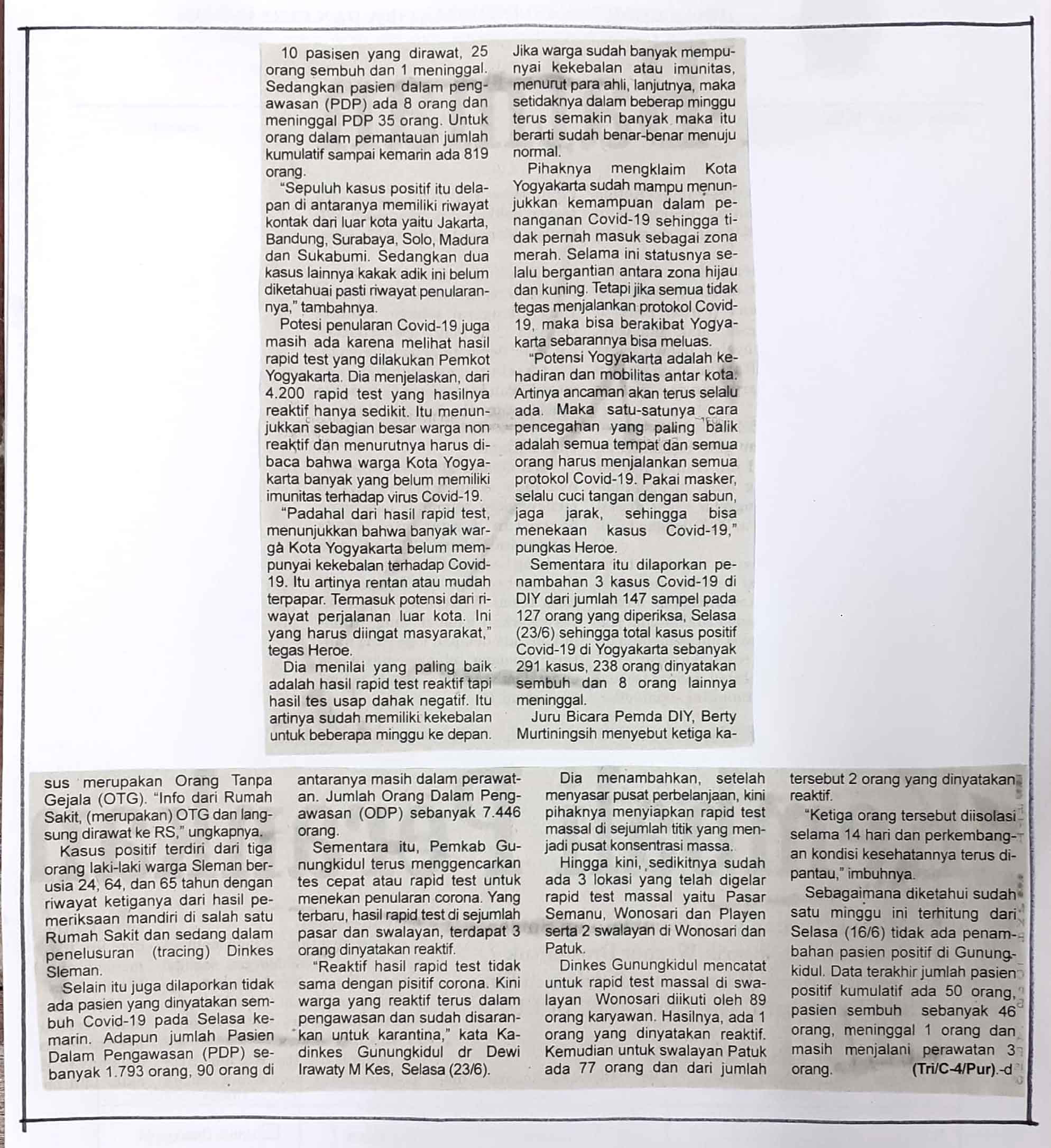 10 pasisen yang dirawat, 25 orang sembuh dan 1 meninggal. Sedangkan pasien dalam pengawasan (PDP) ada 8 orang dan meninggal PDP 35 orang. Untuk orang dalam pemantauan jumlah kumulatif sampai kemarin ada 819 orang.

"Sepuluh kasus positif itu delapan di antaranya memiliki riwayat kontak dari luar kota yaitu Jakarta, Bandung, Surabaya, Solo, Madura dan Sukabumi. Sedangkan dua kasus lainnya kakak adik ini belum diketahuai pasti riwayat penularannya," tambahnya.

Potesi penularan Covid-19 juga masih ada karena melihat hasil rapid test yang dilakukan Pemkot Yogyakarta. Dia menjelaskan, dari 4.200 rapid test yang hasilnya reaktif hanya sedikit. Itu menunjukkan sebagian besar warga non reaktif dan menurutnya harus dibaca bahwa warga Kota Yogyakarta banyak yang belum memiliki imunitas terhadap virus Covid-19.

"Padahal dari hasil rapid test, menunjukkan bahwa banyak warga Kota Yogyakarta belum mempunyai kekebalan terhadap Covid-19. Itu artinya rentan atau mudah terpapar. Termasuk potensi dari riwayat perjalanan luar kota. Ini yang harus diingat masyarakat," tegas Heroe.

Dia menilai yang paling baik adalah hasil rapid test reaktif tapi hasil tes usap dahak negatif. Itu artinya sudah memiliki kekebalan untuk beberapa minggu ke depan. Jika warga sudah banyak mempunyai kekebalan atau imunitas, menurut para ahli, lanjutnya, maka setidaknya dalam beberap minggu terus semakin banyak maka itu berarti sudah benar-benar menuju normal.

Pihaknya mengklaim Kota Yogyakarta sudah mampu menunjukkan kemampuan dalam penanganan Covid-19 sehingga tidak pernah masuk sebagai zona merah. Selama ini statusnya selalu bergantian antara zona hijau dan kuning. Tetapi jika semua tidak tegas menjalankan protokol Covid-19, maka bisa berakibat Yogyakarta sebarannya bisa meluas.

"Potensi Yogyakarta adalah kehadiran dan mobilitas antar kota. Artinya ancaman akan terus selalu ada. Maka satu-satunya cara pencegahan yang paling balik adalah semua tempat dan semua orang harus menjalankan semua protokol Covid-19. Pakai masker, selalu cuci tangan dengan sabun, jaga jarak, sehingga bisa menekaan kasus Covid-19," pungkas Heroe.

Sementara itu dilaporkan penambahan 3 kasus Covid-19 di DIY dari jumlah 147 sampel pada 127 orang yang diperiksa, Selasa (23/6) sehingga total kasus positif Covid-19 di Yogyakarta sebanyak 291 kasus, 238 orang dinyatakan sembuh dan 8 orang lainnya meninggal.

Juru Bicara Pemda DIY, Berty Murtiningsih menyebut ketiga kasus merupakan Orang Tanpa Gejala (OTG). "Info dari Rumah Sakit, (merupakan) OTG dan langsung dirawat ke RS," ungkapnya.

Kasus positif terdiri dari tiga orang laki-laki warga Sleman berusia 24, 64, dan 65 tahun dengan riwayat ketiganya dari hasil pemeriksaan mandiri di salah satu Rumah Sakit dan sedang dalam penelusuran (tracing) Dinkes Sleman.

Selain itu juga dilaporkan tidak ada pasien yang dinyatakan sembuh Covid-19 pada Selasa kemarin. Adapun jumlah Pasien Dalam Pengawasan (PDP) sebanyak 1.793 orang, 90 orang di antaranya masih dalam perawatan. Jumlah Orang Dalam Pengawasan (ODP) sebanyak 7.446 orang.

Sementara itu, Pemkab Gunungkidul terus menggencarkan tes cepat atau rapid test untuk menekan penularan corona. Yang terbaru, hasil rapid test di sejumlah pasar dan swalayan, terdapat 3 orang dinyatakan reaktif.

"Reaktif hasil rapid test tidak sama dengan pisitif corona. Kini warga yang reaktif terus dalam pengawasan dan sudah disarankan untuk karantina," kata Kadinkes Gunungkidul dr Dewi Irawaty M Kes, Selasa (23/6).

Dia menambahkan, setelah menyasar pusat perbelanjaan, kini pihaknya menyiapkan rapid test massal di sejumlah titik yang menjadi pusat konsentrasi massa.

Hingga kini, sedikitnya sudah ada 3 lokasi yang telah digelar rapid test massal yaitu Pasar Semanu, Wonosari dan Playen serta 2 swalayan di Wonosari dan Patuk.

Dinkes Gunungkidul mencatat untuk rapid test massal di swalayan Wonosari diikuti oleh 89 orang karyawan. Hasilnya, ada 1 orang yang dinyatakan reaktif. Kemudian untuk swalayan Patuk ada 77 orang dan dari jumlah tersebut 2 orang yang dinyatakan reaktif.

"Ketiga orang tersebut diisolasi selama 14 hari dan perkembangan kondisi kesehatannya terus dipantau," imbuhnya.

Sebagaimana diketahui sudah satu minggu ini terhitung dari Selasa (16/6) tidak ada penambahan pasien positif di Gunungkidul. Data terakhir jumlah pasien positif kumulatif ada 50 orang, pasien sembuh sebanyak 46 orang, meninggal 1 orang dan masih menjalani perawatan 3 orang. (Tri/C-4/Pur).-d